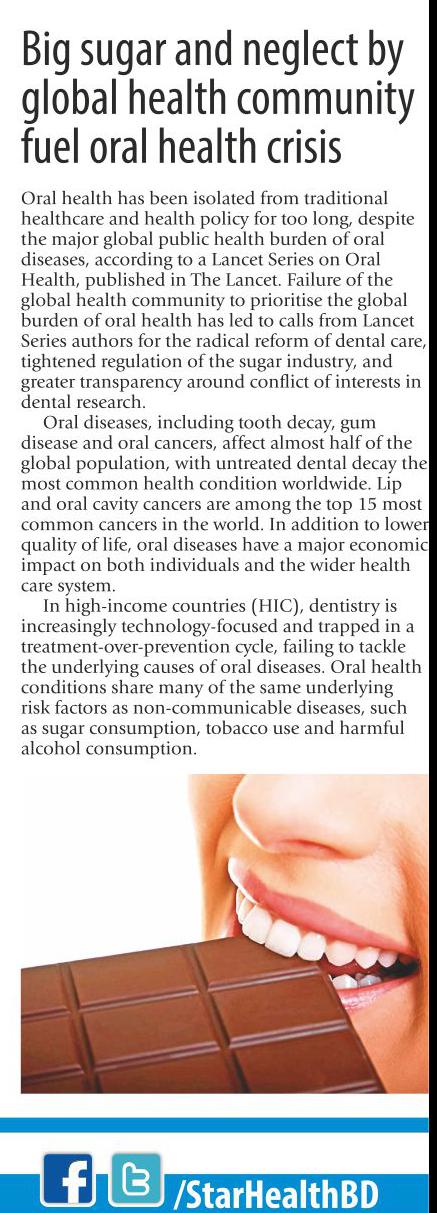 Big sugar and neglect by global health community fuel oral health crisis

Oral health has been isolated from traditional healthcare and health policy for too long, despite the major global public health burden of oral diseases, according to a Lancet Series on Oral Health, published in The Lancet. Failure of the global health community to prioritise the global burden of oral health has led to calls from Lancet Series authors for the radical reform of dental care, tightened regulation of the sugar industry, and greater transparency around conflict of interests in dental research.

Oral diseases, including tooth decay, gum disease and oral cancers, affect almost half of the global population, with untreated dental decay the most common health condition worldwide. Lip and oral cavity cancers are among the top 15 most common cancers in the world. In addition to lower quality of life, oral diseases have a major economic impact on both individuals and the wider health care system.

In high-income countries (HIC), dentistry is increasingly technology-focused and trapped in a treatment-over-prevention cycle, failing to tackle the underlying causes of oral diseases. Oral health conditions share many of the same underlying risk factors as non-communicable diseases, such as sugar consumption, tobacco use and harmful alcohol consumption.

/StarHealthBD